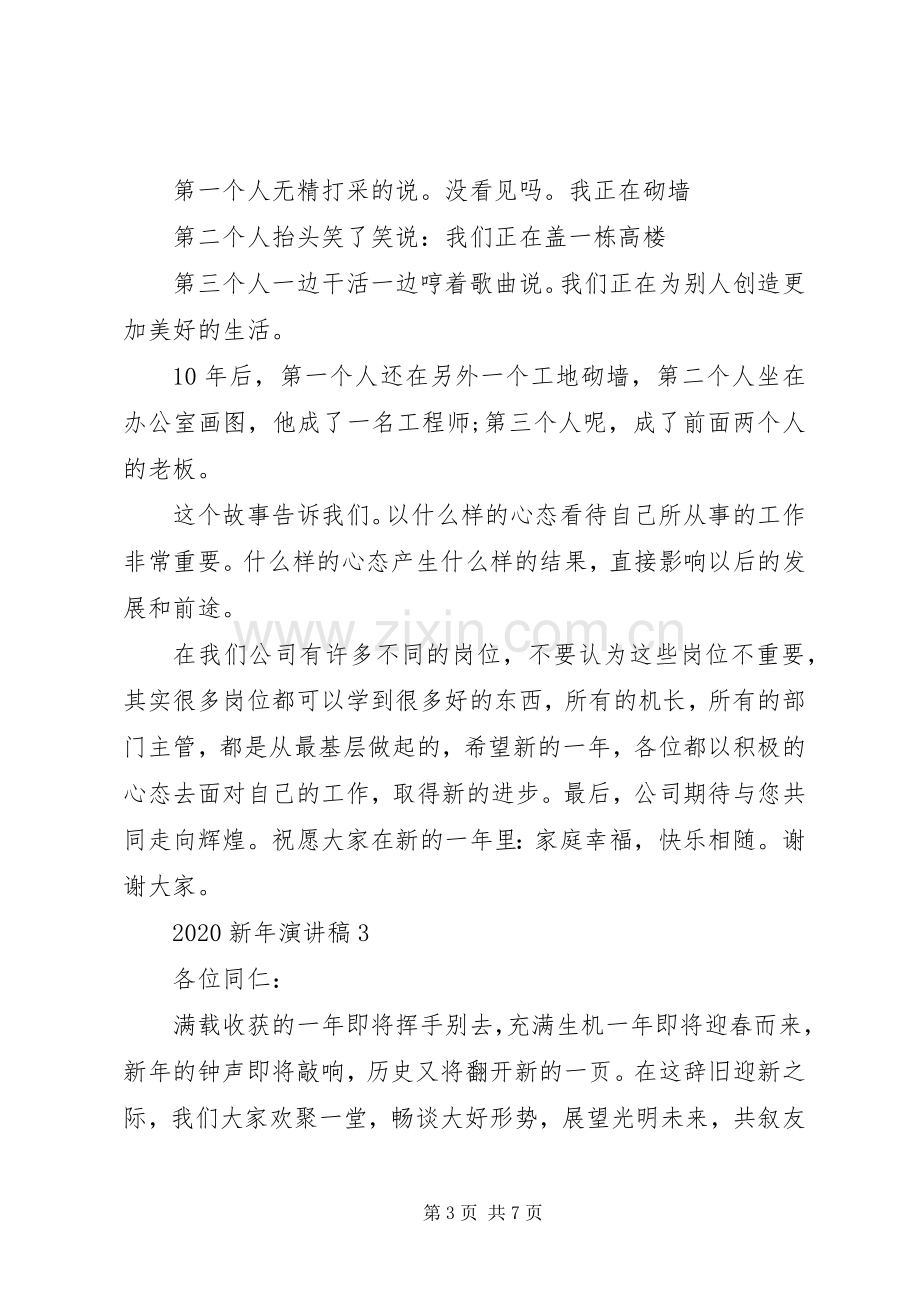 第一个人无精打采的说。没看见吗。我正在砌墙

第二个人抬头笑了笑说：我们正在盖一栋高楼

第三个人一边干活一边哼着歌曲说。我们正在为别人创造更加美好的生活。

10年后，第一个人还在另外一个工地砌墙，第二个人坐在办公室画图，他成了一名工程师;第三个人呢，成了前面两个人的老板。

这个故事告诉我们。以什么样的心态看待自己所从事的工作非常重要。什么样的心态产生什么样的结果，直接影响以后的发展和前途。

在我们公司有许多不同的岗位，不要认为这些岗位不重要，其实很多岗位都可以学到很多好的东西，所有的机长，所有的部门主管，都是从最基层做起的，希望新的一年，各位都以积极的心态去面对自己的工作，取得新的进步。最后，公司期待与您共同走向辉煌。祝愿大家在新的一年里：家庭幸福，快乐相随。谢谢大家。

2020新年演讲稿3

各位同仁：

满载收获的一年即将挥手别去，充满生机一年即将迎春而来，新年的钟声即将敲响，历史又将翻开新的一页。在这辞旧迎新之际，我们大家欢聚一堂，畅谈大好形势，展望光明未来，共叙友

第3页 共7页

www.zixin.com.cn